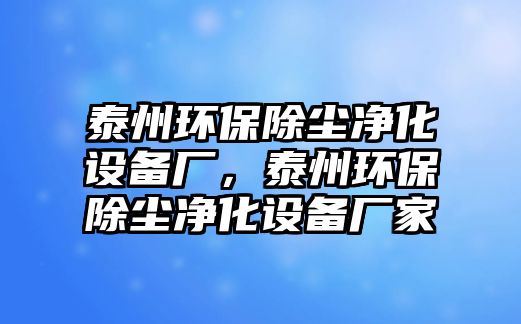 泰州环保除尘净化设备厂，泰州环保除尘净化设备厂家